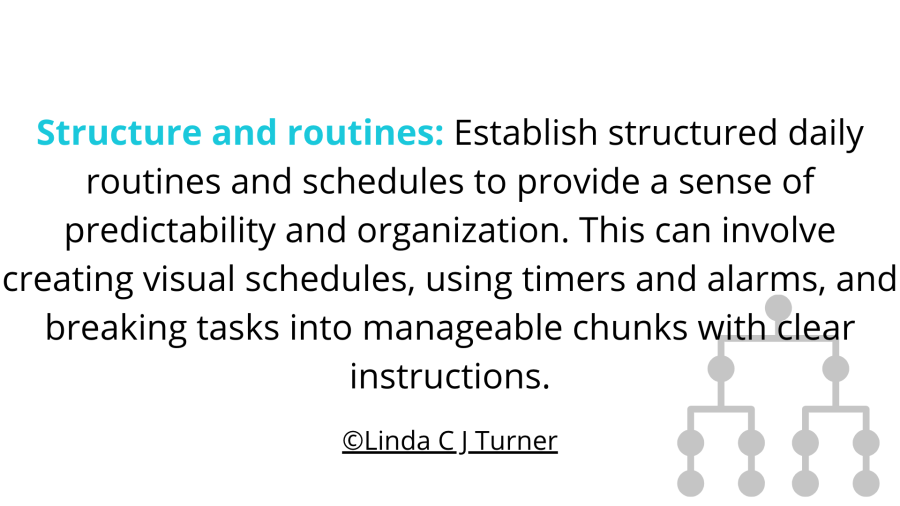 Structure and routines: Establish structured daily routines and schedules to provide a sense of predictability and organization. This can involve creating visual schedules, using timers and alarms, and breaking tasks into manageable chunks with clear instructions.

©Linda C J Turner